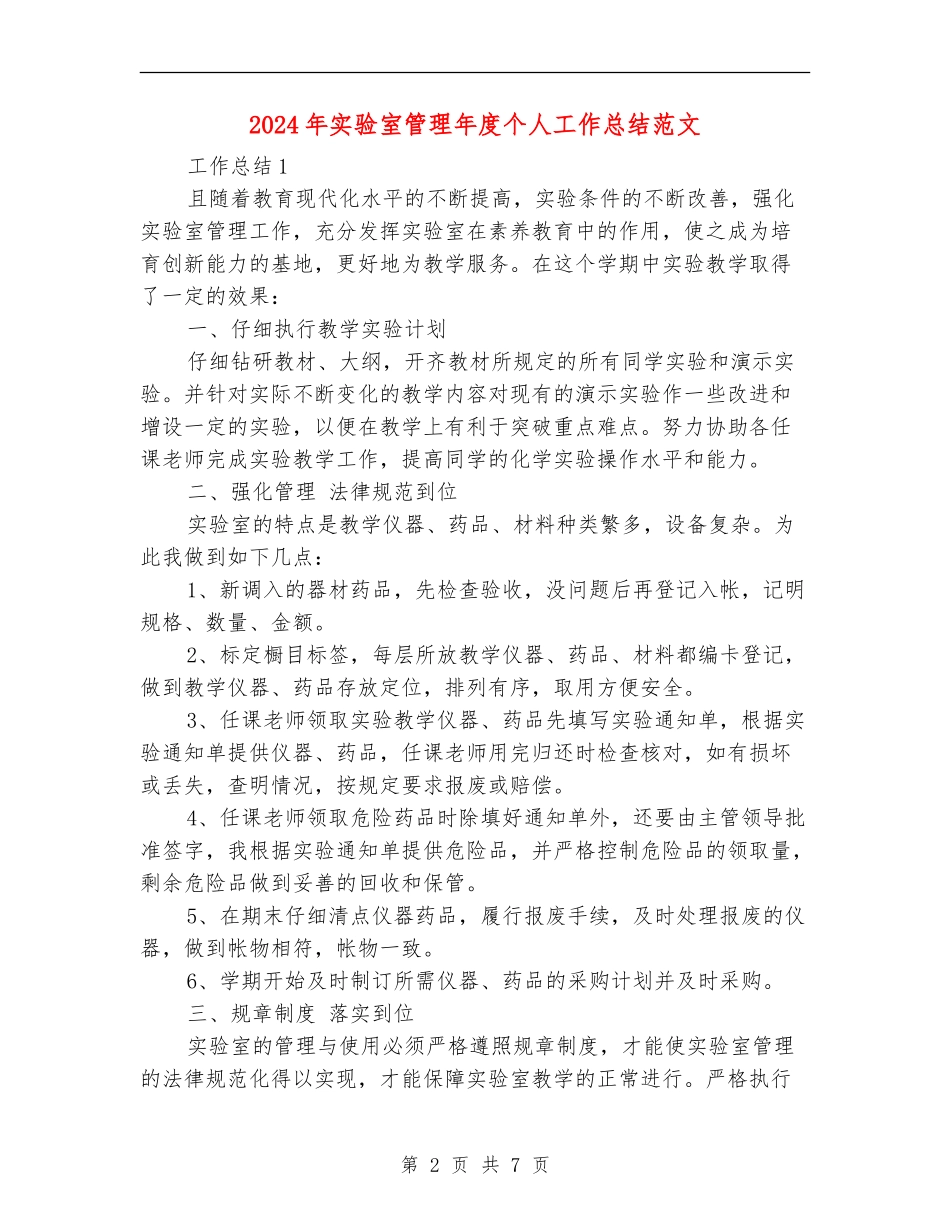 2024年实验室管理年度个人工作总结范文

工作总结1

且随着教育现代化水平的不断提高，实验条件的不断改善，强化实验室管理工作，充分发挥实验室在素养教育中的作用，使之成为培育创新能力的基地，更好地为教学服务。在这个学期中实验教学取得了一定的效果：

一、仔细执行教学实验计划

仔细钻研教材、大纲，开齐教材所规定的所有同学实验和演示实验。并针对实际不断变化的教学内容对现有的演示实验作一些改进和增设一定的实验，以便在教学上有利于突破重点难点。努力协助各任课老师完成实验教学工作，提高同学的化学实验操作水平和能力。

二、强化管理 法律规范到位

实验室的特点是教学仪器、药品、材料种类繁多，设备复杂。为此我做到如下几点：

1、新调入的器材药品，先检查验收，没问题后再登记入帐，记明规格、数量、金额。

2、标定橱目标签，每层所放教学仪器、药品、材料都编卡登记，做到教学仪器、药品存放定位，排列有序，取用方便安全。

3、任课老师领取实验教学仪器、药品先填写实验通知单，根据实验通知单提供仪器、药品，任课老师用完归还时检查核对，如有损坏或丢失，查明情况，按规定要求报废或赔偿。

4、任课老师领取危险药品时除填好通知单外，还要由主管领导批准签字，我根据实验通知单提供危险品，并严格控制危险品的领取量，剩余危险品做到妥善的回收和保管。

5、在期末仔细清点仪器药品，履行报废手续，及时处理报废的仪器，做到帐物相符，帐物一致。

6、学期开始及时制订所需仪器、药品的采购计划并及时采购。

三、规章制度 落实到位

实验室的管理与使用必须严格遵照规章制度，才能使实验室管理的法律规范化得以实现，才能保障实验室教学的正常进行。严格执行

第 2 页 共 7 页